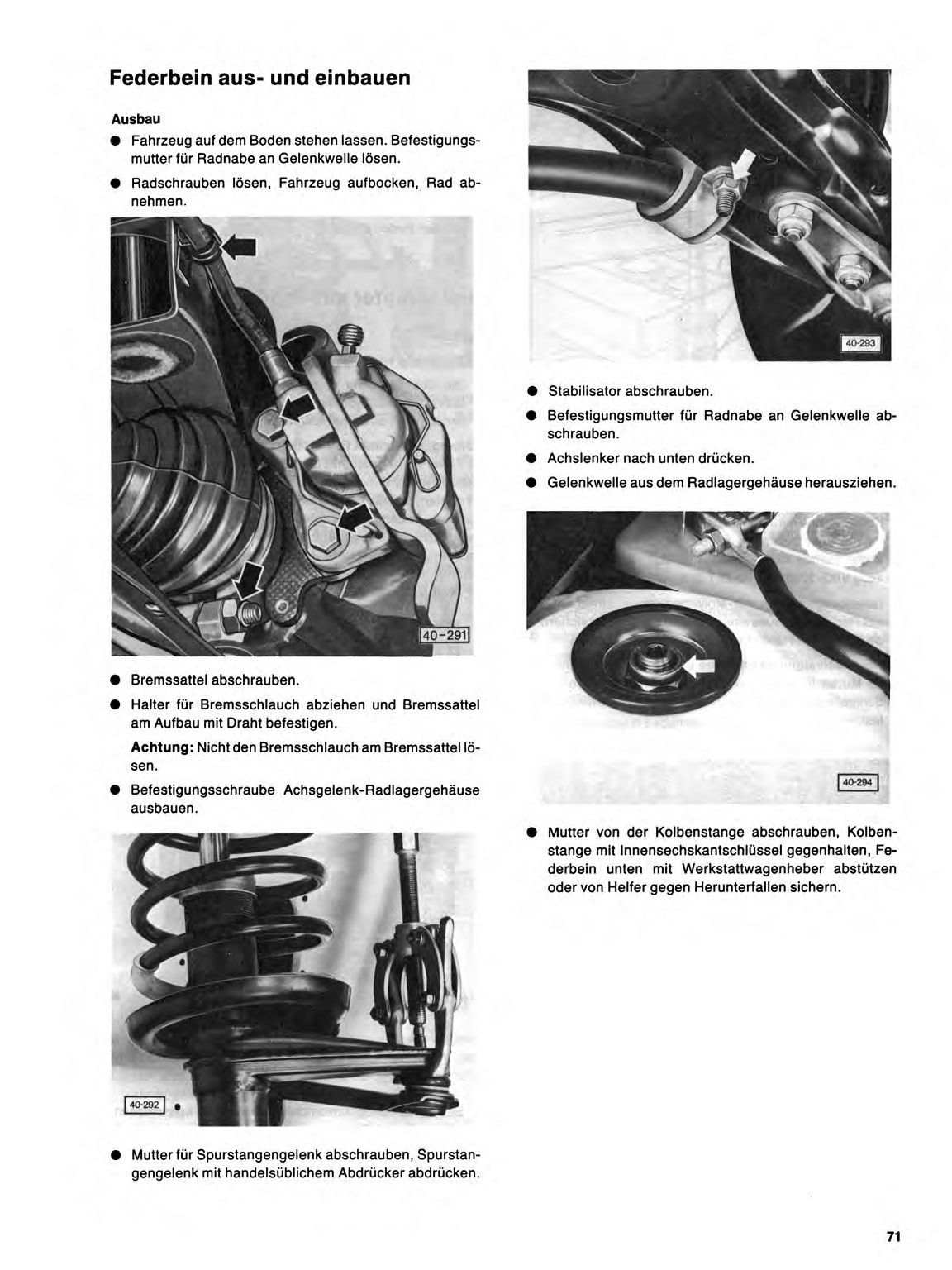 Federbein aus- und einbauen

Ausbau

● Fahrzeug auf dem Boden stehen lassen. Befestigungsmutter für Radnabe an Gelenkwelle lösen.

● Radschrauben lösen, Fahrzeug aufbocken, Rad abnehmen.

40-291

● Bremssattel abschrauben.

● Halter für Bremsschlauch abziehen und Bremssattel am Aufbau mit Draht befestigen.

Achtung: Nicht den Bremsschlauch am Bremssattel lösen.

● Befestigungsschraube Achsgelenk-Radlagergehäuse ausbauen.

40-292

● Mutter für Spurstangengelenk abschrauben, Spurstangengelenk mit handelsüblichem Abdrücker abdrücken.

40-293

● Stabilisator abschrauben.

● Befestigungsmutter für Radnabe an Gelenkwelle abschrauben.

● Achslenker nach unten drücken.

● Gelenkwelle aus dem Radlagergehäuse herausziehen.

40-294

● Mutter von der Kolbenstange abschrauben, Kolbenstange mit Innensechskantschlüssel gegenhalten, Federbein unten mit Werkstattwagenheber abstützen oder von Helfer gegen Herunterfallen sichern.

71